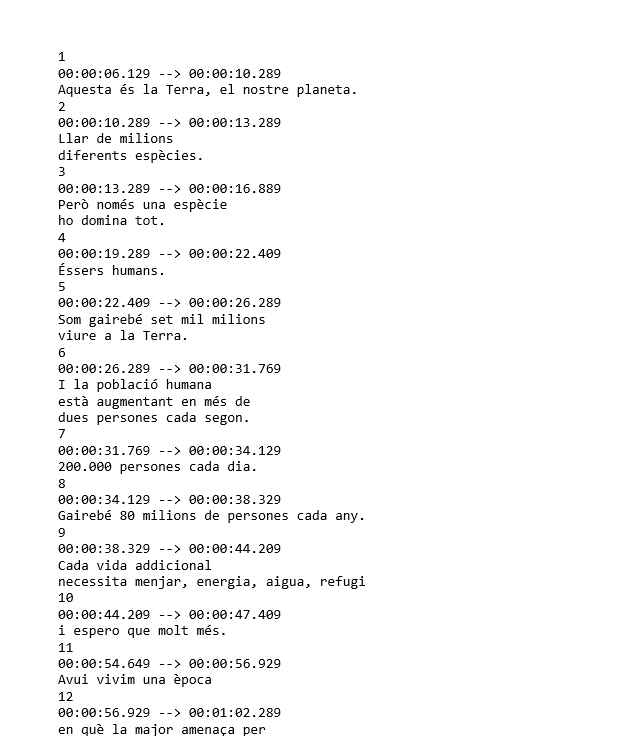 1
00:00:06.129 --> 00:00:10.289
Aquesta és la Terra, el nostre planeta.
2
00:00:10.289 --> 00:00:13.289
Llar de milions
diferents espècies.
3
00:00:13.289 --> 00:00:16.889
Però només una espècie
ho domina tot.
4
00:00:19.289 --> 00:00:22.409
Éssers humans.
5
00:00:22.409 --> 00:00:26.289
Som gairebé set mil milions
viure a la Terra.
6
00:00:26.289 --> 00:00:31.769
I la població humana
està augmentant en més de
dues persones cada segon.
7
00:00:31.769 --> 00:00:34.129
200.000 persones cada dia.
8
00:00:34.129 --> 00:00:38.329
Gairebé 80 milions de persones cada any.
9
00:00:38.329 --> 00:00:44.209
Cada vida addicional
necessita menjar, energia, aigua, refugi
10
00:00:44.209 --> 00:00:47.409
i espero que molt més.
11
00:00:54.649 --> 00:00:56.929
Avui vivim una època
12
00:00:56.929 --> 00:01:02.289
en què la major amenaça per